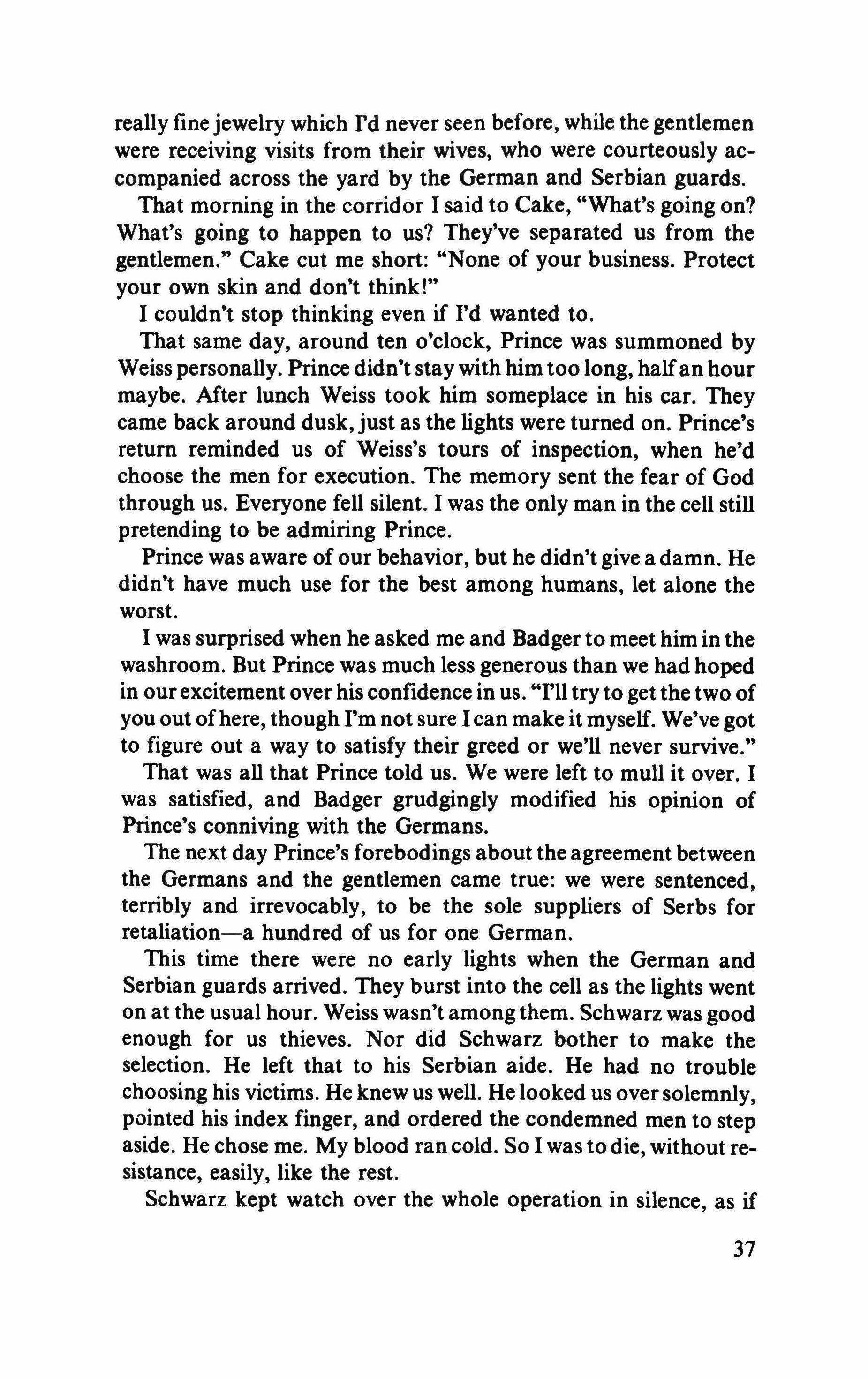 really fine jewelry which I'd never seen before, while the gentlemen were receiving visits from their wives, who were courteously accompanied across the yard by the German and Serbian guards.

That morning in the corridor I said to Cake, "What's going on? What's going to happen to us? They've separated us from the gentlemen." Cake cut me short: "None of your business. Protect your own skin and don't think!"

I couldn't stop thinking even if I'd wanted to.

That same day, around ten o'clock, Prince was summoned by Weiss personally. Prince didn't stay with him too long, half an hour maybe. After lunch Weiss took him someplace in his car. They came back around dusk, just as the lights were turned on. Prince's return reminded us of Weiss's tours of inspection, when he'd choose the men for execution. The memory sent the fear of God through us. Everyone fell silent. I was the only man in the cell still pretending to be admiring Prince.

Prince was aware of our behavior, but he didn't give a damn. He didn't have much use for the best among humans, let alone the worst.

I was surprised when he asked me and Badger to meet him in the washroom. But Prince was much less generous than we had hoped in our excitement over his confidence in us. "I'll try to get the two of you out of here, though I'm not sure I can make it myself. We've got to figure out a way to satisfy their greed or we'll never survive."

That was all that Prince told us. We were left to mull it over. I was satisfied, and Badger grudgingly modified his opinion of Prince's conniving with the Germans.

The next day Prince's forebodings about the agreement between the Germans and the gentlemen came true: we were sentenced, terribly and irrevocably, to be the sole suppliers of Serbs for retaliation—a hundred of us for one German.

This time there were no early lights when the German and Serbian guards arrived. They burst into the cell as the lights went on at the usual hour. Weiss wasn't among them. Schwarz was good enough for us thieves. Nor did Schwarz bother to make the selection. He left that to his Serbian aide. He had no trouble choosing his victims. He knew us well. He looked us over solemnly, pointed his index finger, and ordered the condemned men to step aside. He chose me. My blood ran cold. So I was to die, without resistance, easily, like the rest.

Schwarz kept watch over the whole operation in silence, as if

37